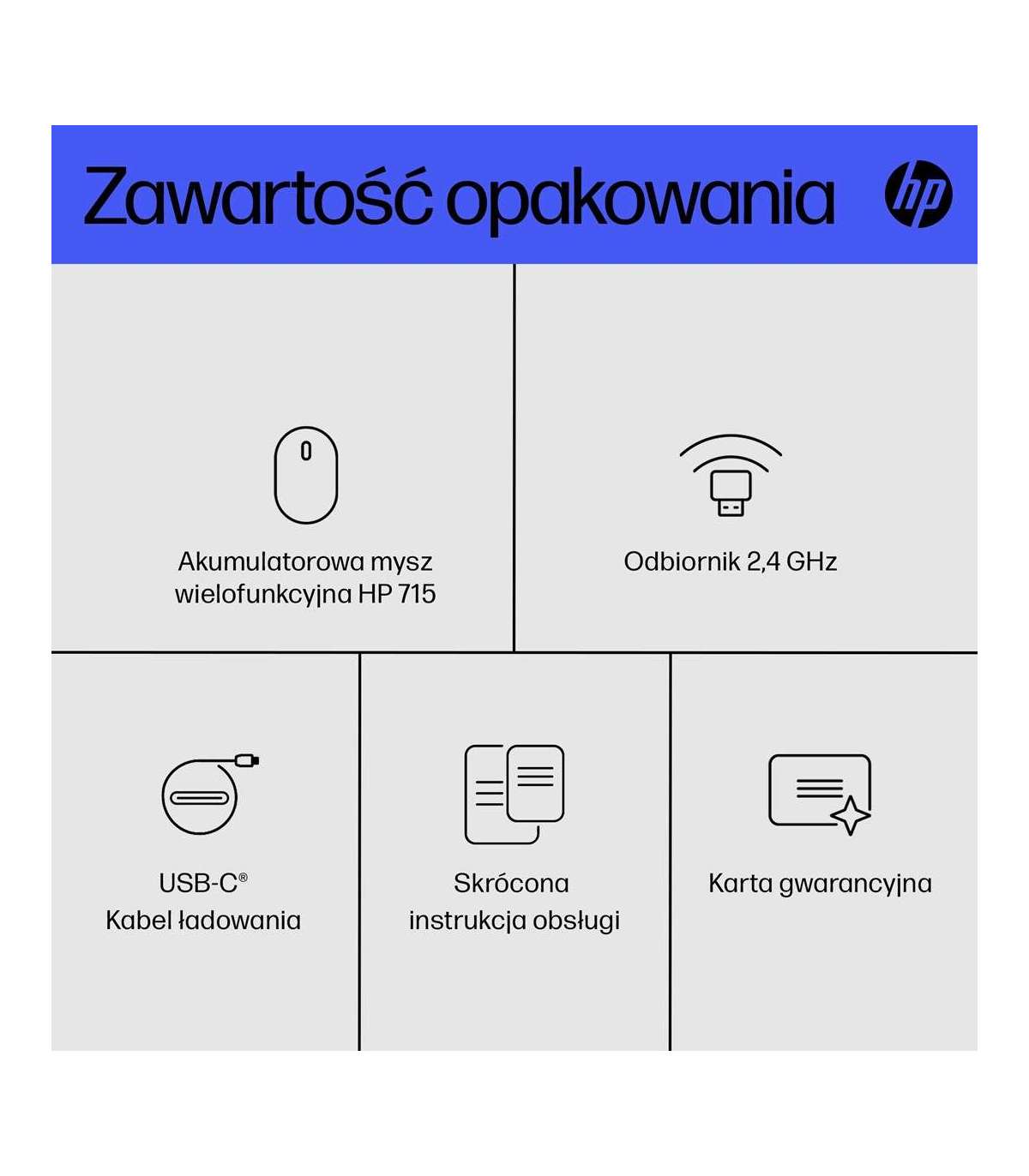 Zawartość opakowania

hp

Akumulatorowa mysz wielofunkcyjna HP 715

Odbiornik 2,4 GHz

USB-C®
Kabel ładowania

Skrócona instrukcja obsługi

Karta gwarancyjna